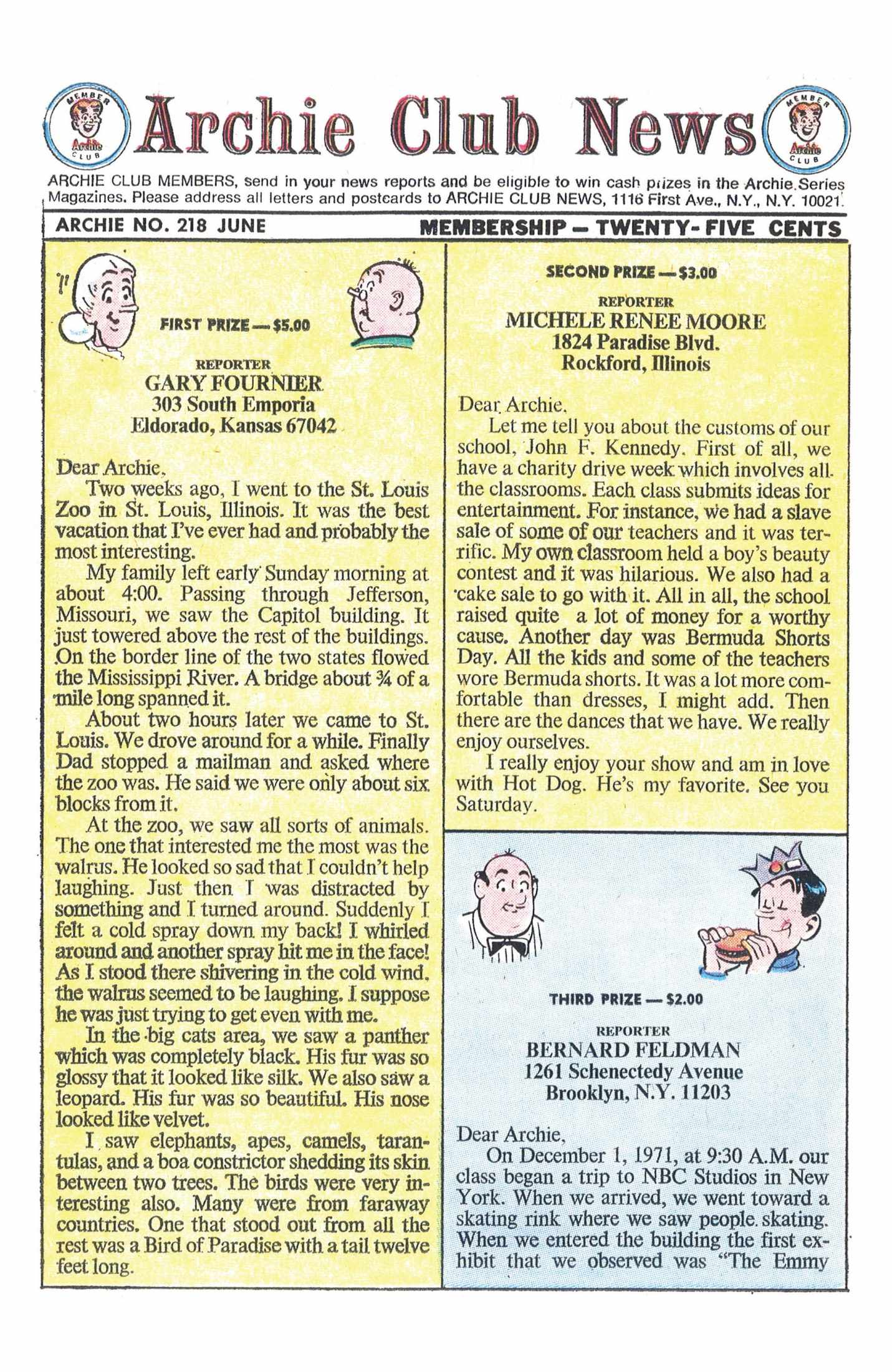 MEMBER Archie CLUB

Archie Club News

MEMBER Archie CLUB

ARCHIE CLUB MEMBERS, send in your news reports and be eligible to win cash prizes in the Archie Series Magazines. Please address all letters and postcards to ARCHIE CLUB NEWS, 1116 First Ave., N.Y., N.Y. 10021.

ARCHIE NO. 218 JUNE

MEMBERSHIP — TWENTY-FIVE CENTS

FIRST PRIZE — $5.00

REPORTER
GARY FOURNIER
303 South Emporia
Eldorado, Kansas 67042

Dear Archie,
Two weeks ago, I went to the St. Louis Zoo in St. Louis, Illinois. It was the best vacation that I've ever had and probably the most interesting.

My family left early Sunday morning at about 4:00. Passing through Jefferson, Missouri, we saw the Capitol building. It just towered above the rest of the buildings. On the border line of the two states flowed the Mississippi River. A bridge about ¾ of a mile long spanned it.

About two hours later we came to St. Louis. We drove around for a while. Finally Dad stopped a mailman and asked where the zoo was. He said we were only about six blocks from it.

At the zoo, we saw all sorts of animals. The one that interested me the most was the walrus. He looked so sad that I couldn't help laughing. Just then I was distracted by something and I turned around. Suddenly I felt a cold spray down my back! I whirled around and another spray hit me in the face! As I stood there shivering in the cold wind, the walrus seemed to be laughing. I suppose he was just trying to get even with me.

In the big cats area, we saw a panther which was completely black. His fur was so glossy that it looked like silk. We also saw a leopard. His fur was so beautiful. His nose looked like velvet.

I saw elephants, apes, camels, tarantulas, and a boa constrictor shedding its skin between two trees. The birds were very interesting also. Many were from faraway countries. One that stood out from all the rest was a Bird of Paradise with a tail twelve feet long.

SECOND PRIZE — $3.00

REPORTER
MICHELE RENEE MOORE
1824 Paradise Blvd.
Rockford, Illinois

Dear Archie,
Let me tell you about the customs of our school, John F. Kennedy. First of all, we have a charity drive week which involves all the classrooms. Each class submits ideas for entertainment. For instance, we had a slave sale of some of our teachers and it was terrific. My own classroom held a boy's beauty contest and it was hilarious. We also had a cake sale to go with it. All in all, the school raised quite a lot of money for a worthy cause. Another day was Bermuda Shorts Day. All the kids and some of the teachers wore Bermuda shorts. It was a lot more comfortable than dresses, I might add. Then there are the dances that we have. We really enjoy ourselves.

I really enjoy your show and am in love with Hot Dog. He's my favorite. See you Saturday.

THIRD PRIZE — $2.00

REPORTER
BERNARD FELDMAN
1261 Schenectedy Avenue
Brooklyn, N.Y. 11203

Dear Archie,
On December 1, 1971, at 9:30 A.M. our class began a trip to NBC Studios in New York. When we arrived, we went toward a skating rink where we saw people skating. When we entered the building the first exhibit that we observed was "The Emmy